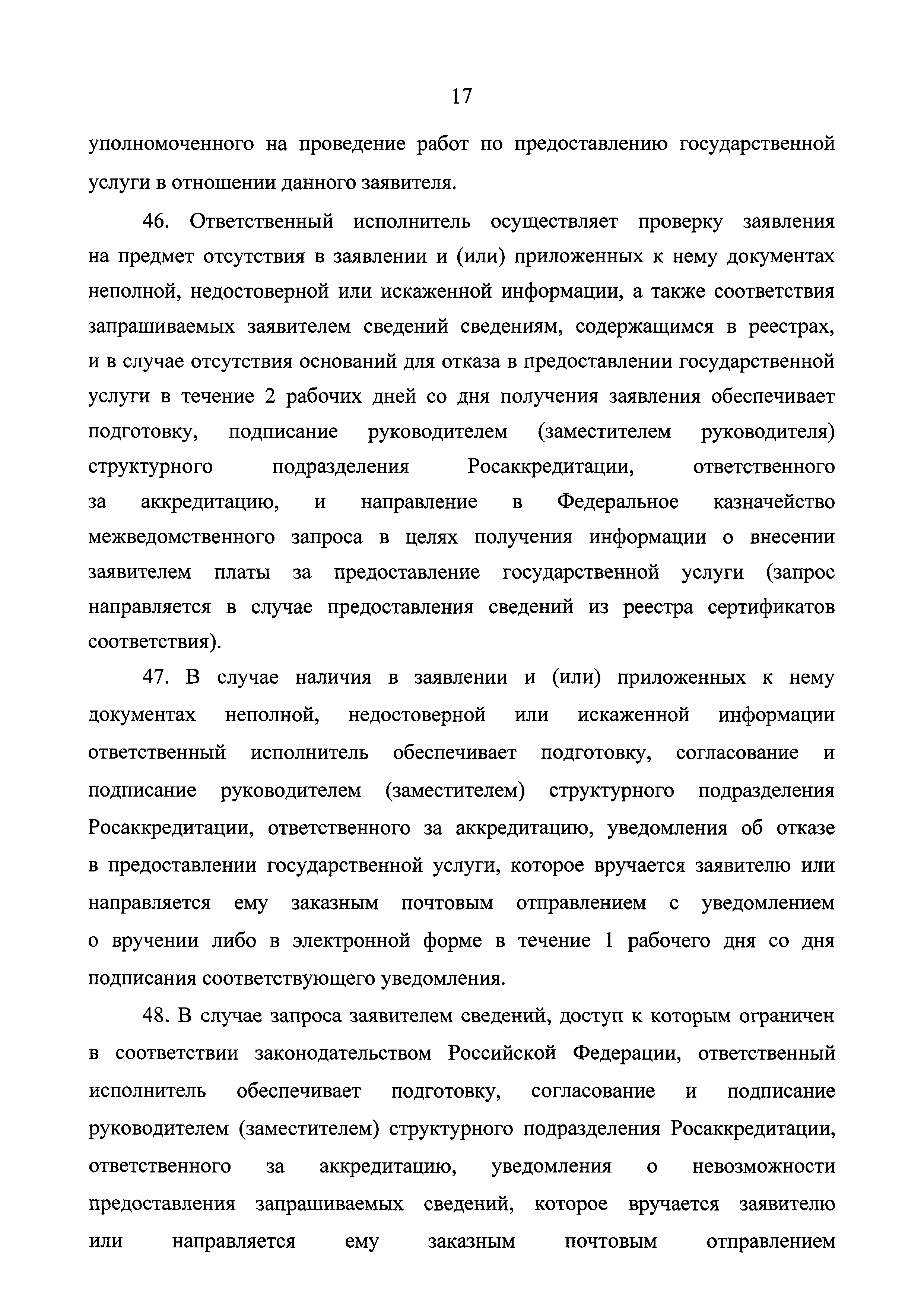 17

уполномоченного на проведение работ по предоставлению государственной услуги в отношении данного заявителя.

46. Ответственный исполнитель осуществляет проверку заявления на предмет отсутствия в заявлении и (или) приложенных к нему документах неполной, недостоверной или искаженной информации, а также соответствия запрашиваемых заявителем сведений сведениям, содержащимся в реестрах, и в случае отсутствия оснований для отказа в предоставлении государственной услуги в течение 2 рабочих дней со дня получения заявления обеспечивает подготовку, подписание руководителем (заместителем руководителя) структурного подразделения Росаккредитации, ответственного за аккредитацию, и направление в Федеральное казначейство межведомственного запроса в целях получения информации о внесении заявителем платы за предоставление государственной услуги (запрос направляется в случае предоставления сведений из реестра сертификатов соответствия).

47. В случае наличия в заявлении и (или) приложенных к нему документах неполной, недостоверной или искаженной информации ответственный исполнитель обеспечивает подготовку, согласование и подписание руководителем (заместителем) структурного подразделения Росаккредитации, ответственного за аккредитацию, уведомления об отказе в предоставлении государственной услуги, которое вручается заявителю или направляется ему заказным почтовым отправлением с уведомлением о вручении либо в электронной форме в течение 1 рабочего дня со дня подписания соответствующего уведомления.

48. В случае запроса заявителем сведений, доступ к которым ограничен в соответствии законодательством Российской Федерации, ответственный исполнитель обеспечивает подготовку, согласование и подписание руководителем (заместителем) структурного подразделения Росаккредитации, ответственного за аккредитацию, уведомления о невозможности предоставления запрашиваемых сведений, которое вручается заявителю или направляется ему заказным почтовым отправлением